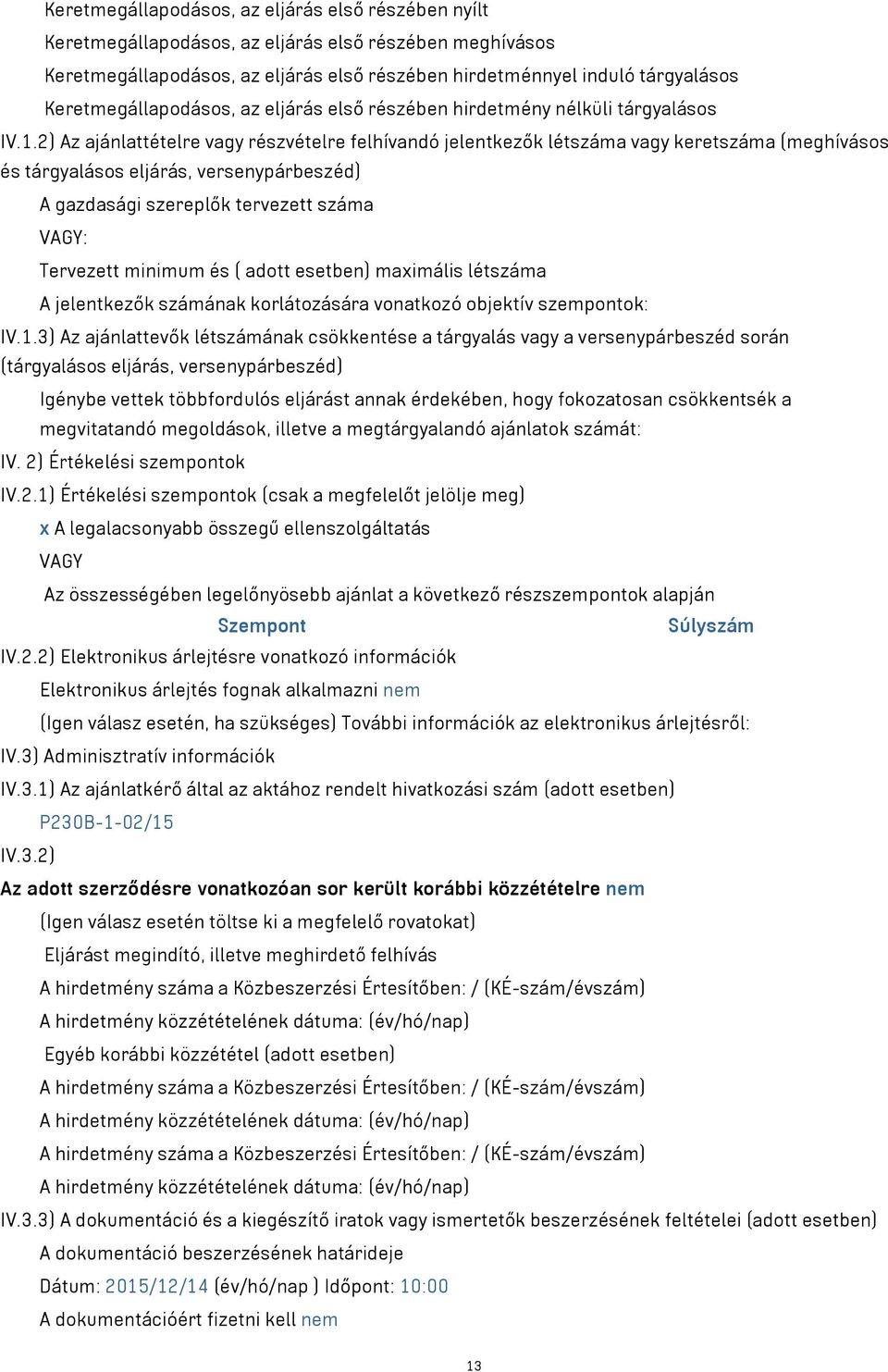 Keretmegállapodásos, az eljárás első részében nyílt
Keretmegállapodásos, az eljárás első részében meghívásos
Keretmegállapodásos, az eljárás első részében hirdetménnyel induló tárgyalásos
Keretmegállapodásos, az eljárás első részében hirdetmény nélküli tárgyalásos

IV.1.2) Az ajánlattételre vagy részvételre felhívandó jelentkezők létszáma vagy keretszáma (meghívásos és tárgyalásos eljárás, versenypárbeszéd)

A gazdasági szereplők tervezett száma

VAGY:

Tervezett minimum és ( adott esetben) maximális létszáma

A jelentkezők számának korlátozására vonatkozó objektív szempontok:

IV.1.3) Az ajánlattevők létszámának csökkentése a tárgyalás vagy a versenypárbeszéd során (tárgyalásos eljárás, versenypárbeszéd)

Igénybe vettek többfordulós eljárást annak érdekében, hogy fokozatosan csökkentsék a megvitatandó megoldások, illetve a megtárgyalandó ajánlatok számát:

IV. 2) Értékelési szempontok

IV.2.1) Értékelési szempontok (csak a megfelelőt jelölje meg)

x A legalacsonyabb összegű ellenszolgáltatás

VAGY

Az összességében legelőnyösebb ajánlat a következő részszempontok alapján

Szempont Súlyszám

IV.2.2) Elektronikus árlejtésre vonatkozó információk

Elektronikus árlejtés fognak alkalmazni nem

(Igen válasz esetén, ha szükséges) További információk az elektronikus árlejtésről:

IV.3) Adminisztratív információk

IV.3.1) Az ajánlatkérő által az aktához rendelt hivatkozási szám (adott esetben)

P230B-1-02/15

IV.3.2)

Az adott szerződésre vonatkozóan sor került korábbi közzétételre nem

(Igen válasz esetén töltse ki a megfelelő rovatokat)

Eljárást megindító, illetve meghirdető felhívás

A hirdetmény száma a Közbeszerzési Értesítőben: / (KÉ-szám/évszám)

A hirdetmény közzétételének dátuma: (év/hó/nap)

Egyéb korábbi közzététel (adott esetben)

A hirdetmény száma a Közbeszerzési Értesítőben: / (KÉ-szám/évszám)

A hirdetmény közzétételének dátuma: (év/hó/nap)

A hirdetmény száma a Közbeszerzési Értesítőben: / (KÉ-szám/évszám)

A hirdetmény közzétételének dátuma: (év/hó/nap)

IV.3.3) A dokumentáció és a kiegészítő iratok vagy ismertetők beszerzésének feltételei (adott esetben)

A dokumentáció beszerzésének határideje

Dátum: 2015/12/14 (év/hó/nap ) Időpont: 10:00

A dokumentációért fizetni kell nem

13